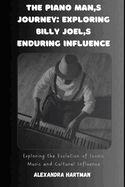 THE PIANO MAN,S JOURNEY: EXPLORING BILLY JOEL,S ENDURING INFLUENCE

Exploring the Evolution of Iconic Music and Cultural Influence

ALEXANDRA HARTMAN